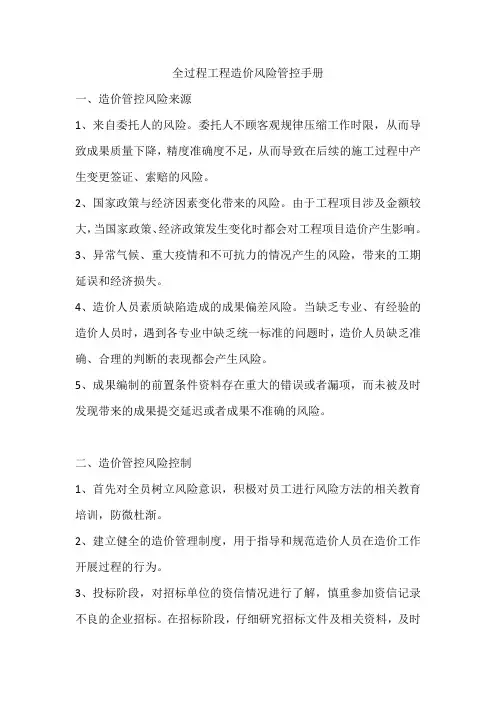 全过程工程造价风险管控手册

一、造价管控风险来源

1、来自委托人的风险。委托人不顾客观规律压缩工作时限，从而导致成果质量下降，精度准确度不足，从而导致在后续的施工过程中产生变更签证、索赔的风险。

2、国家政策与经济因素变化带来的风险。由于工程项目涉及金额较大，当国家政策、经济政策发生变化时都会对工程项目造价产生影响。

3、异常气候、重大疫情和不可抗力的情况产生的风险，带来的工期延误和经济损失。

4、造价人员素质缺陷造成的成果偏差风险。当缺乏专业、有经验的造价人员时，遇到各专业中缺乏统一标准的问题时，造价人员缺乏准确、合理的判断的表现都会产生风险。

5、成果编制的前置条件资料存在重大的错误或者漏项，而未被及时发现带来的成果提交延迟或者成果不准确的风险。

二、造价管控风险控制

1、首先对全员树立风险意识，积极对员工进行风险方法的相关教育培训，防微杜渐。

2、建立健全的造价管理制度，用于指导和规范造价人员在造价工作开展过程的行为。

3、投标阶段，对招标单位的资信情况进行了解，慎重参加资信记录不良的企业招标。在招标阶段，仔细研究招标文件及相关资料，及时